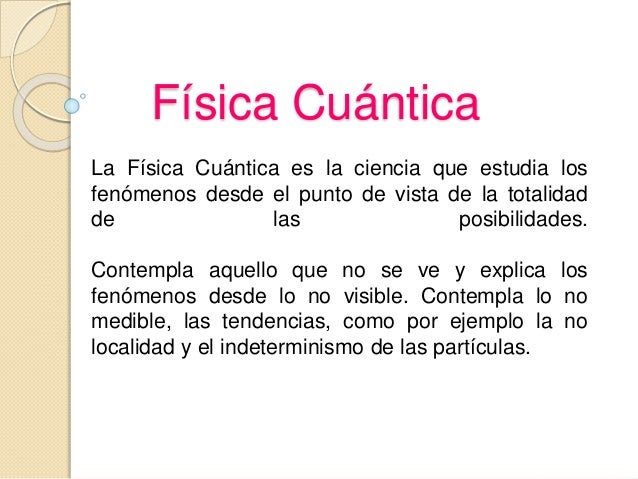 Física Cuántica

La Física Cuántica es la ciencia que estudia los fenómenos desde el punto de vista de la totalidad de las posibilidades.

Contempla aquello que no se ve y explica los fenómenos desde lo no visible. Contempla lo no medible, las tendencias, como por ejemplo la no localidad y el indeterminismo de las partículas.